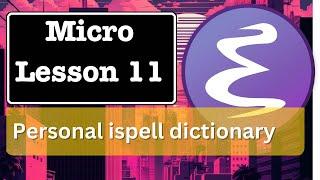 Micro Lesson 11

Personal ispell dictionary